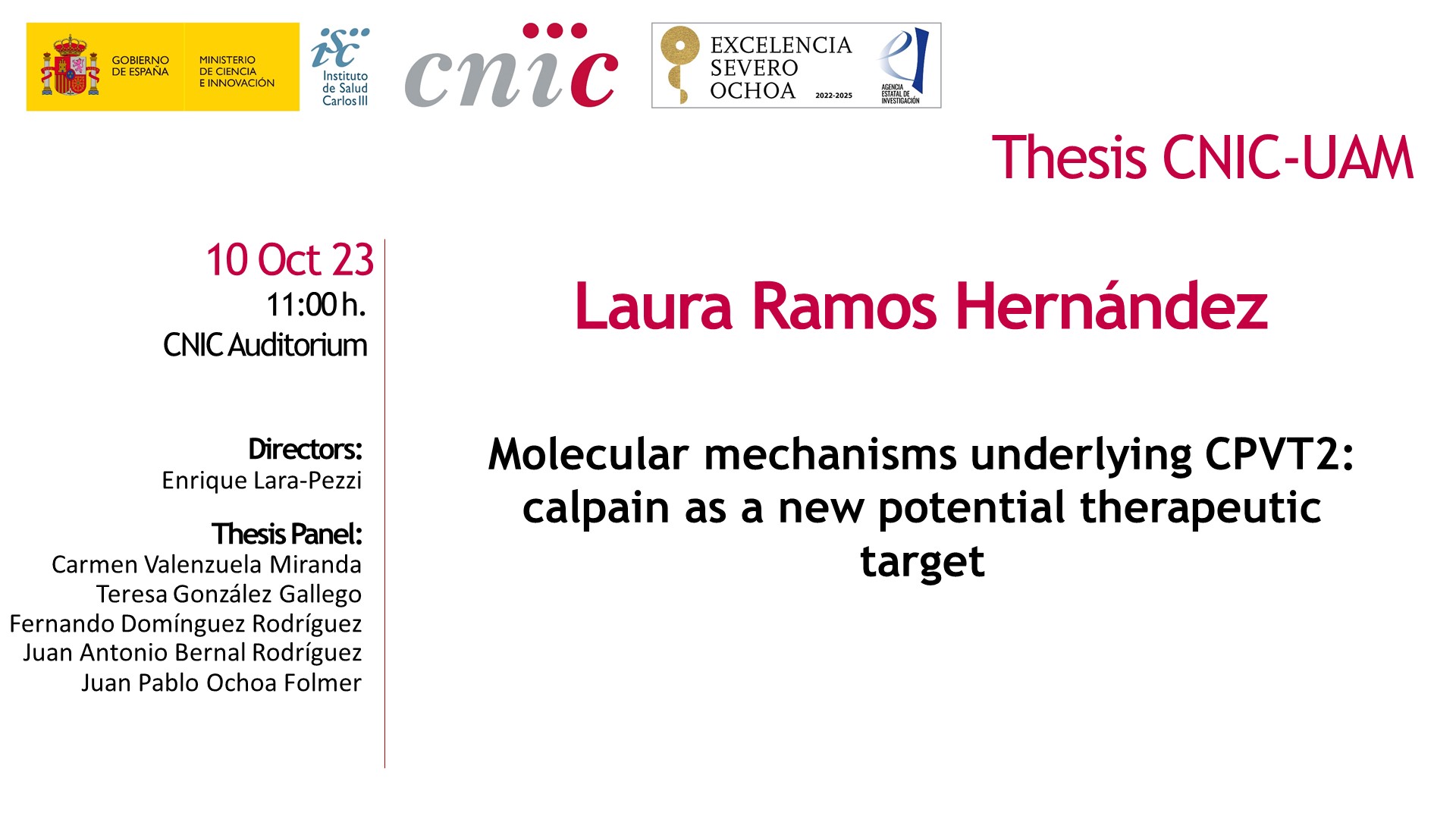 GOBIERNO DE ESPAÑA

MINISTERIO DE CIENCIA E INNOVACIÓN

isc

Instituto de Salud Carlos III

cnic

EXCELENCIA SEVERO OCHOA 2022-2025

AGENCIA ESTATAL DE INVESTIGACIÓN

Thesis CNIC-UAM

10 Oct 23
11:00 h.
CNIC Auditorium

Directors:
Enrique Lara-Pezzi

Thesis Panel:
Carmen Valenzuela Miranda
Teresa González Gallego
Fernando Domínguez Rodríguez
Juan Antonio Bernal Rodríguez
Juan Pablo Ochoa Folmer

Laura Ramos Hernández

Molecular mechanisms underlying CPVT2: calpain as a new potential therapeutic target